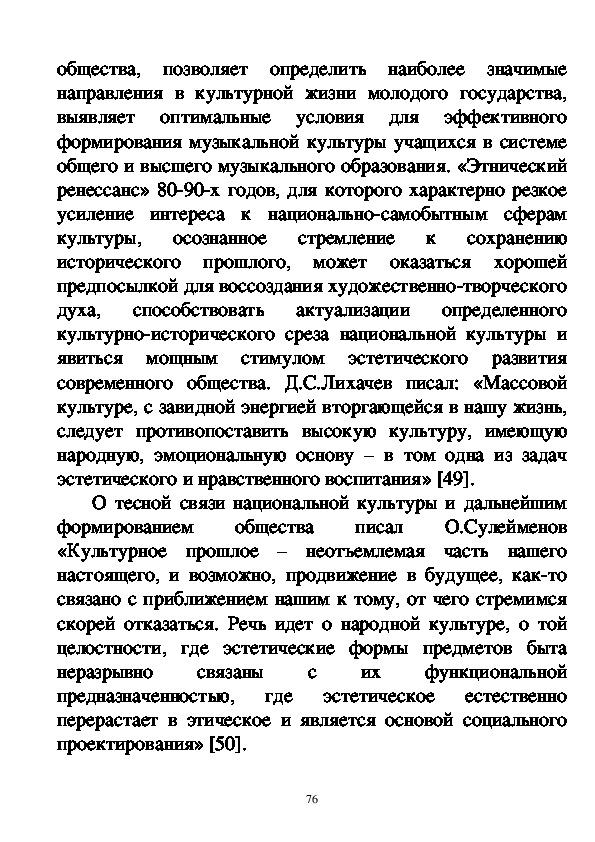 общества, позволяет определить наиболее значимые направления в культурной жизни молодого государства, выявляет оптимальные условия для эффективного формирования музыкальной культуры учащихся в системе общего и высшего музыкального образования. «Этнический ренессанс» 80-90-х годов, для которого характерно резкое усиление интереса к национально-самобытным сферам культуры, осознанное стремление к сохранению исторического прошлого, может оказаться хорошей предпосылкой для воссоздания художественно-творческого духа, способствовать актуализации определенного культурно-исторического среза национальной культуры и явиться мощным стимулом эстетического развития современного общества. Д.С.Лихачев писал: «Массовой культуре, с завидной энергией вторгающейся в нашу жизнь, следует противопоставить высокую культуру, имеющую народную, эмоциональную основу – в том одна из задач эстетического и нравственного воспитания» [49].

О тесной связи национальной культуры и дальнейшим формированием общества писал О.Сулейменов «Культурное прошлое – неотъемлемая часть нашего настоящего, и возможно, продвижение в будущее, как-то связано с приближением нашим к тому, от чего стремимся скорей отказаться. Речь идет о народной культуре, о той целостности, где эстетические формы предметов быта неразрывно связаны с их функциональной предназначенностью, где эстетическое естественно перерастает в этическое и является основой социального проектирования» [50].

76